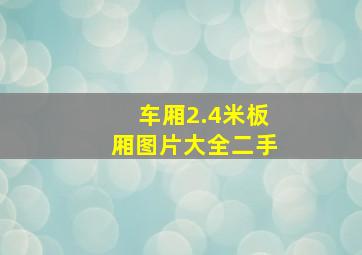 车厢2.4米板厢图片大全二手